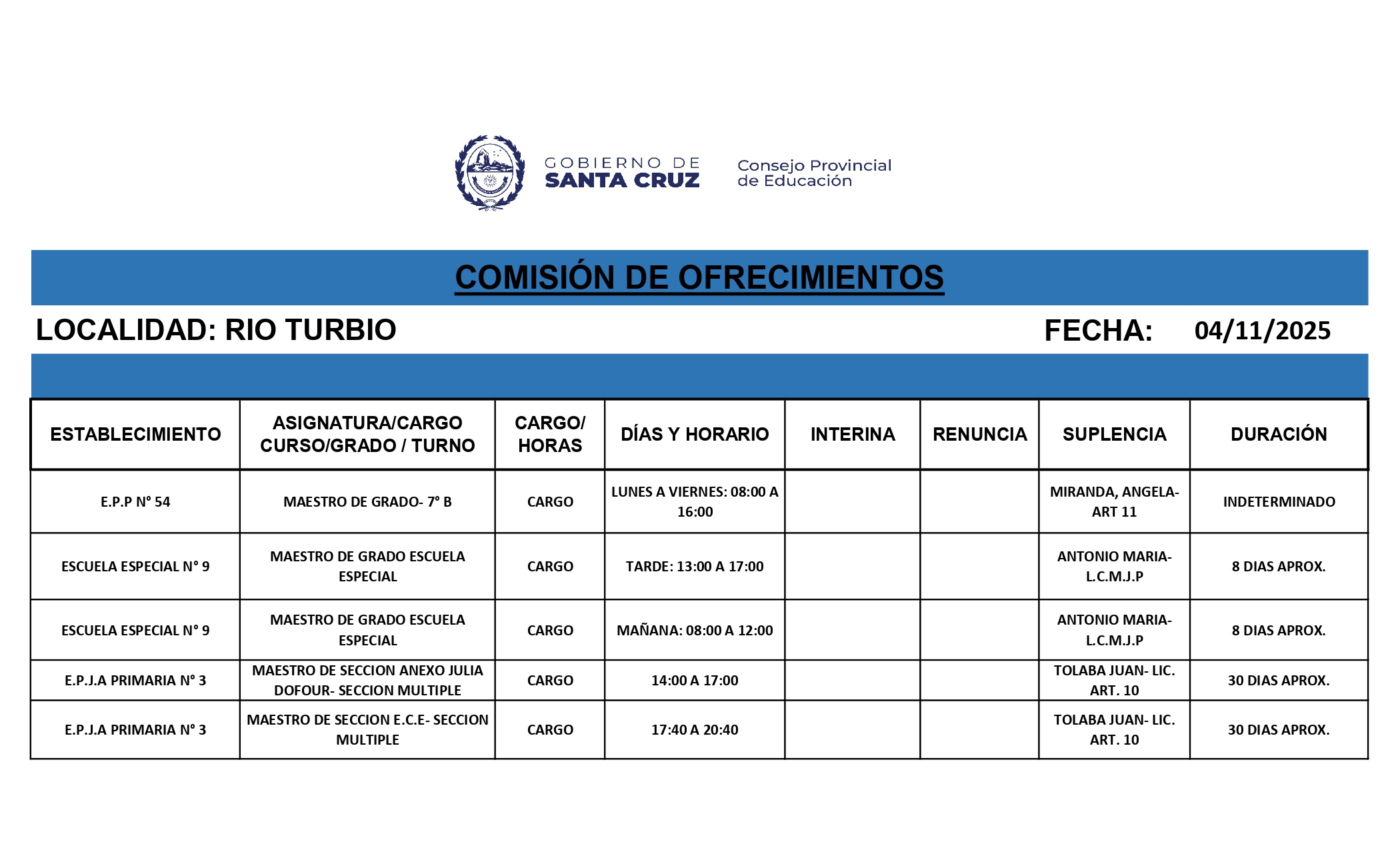 GOBIERNO DE SANTA CRUZ

Consejo Provincial de Educación

COMISIÓN DE OFRECIMIENTOS

LOCALIDAD: RIO TURBIO

FECHA: 04/11/2025

| ESTABLECIMIENTO | ASIGNATURA/CARGO CURSO/GRADO / TURNO | CARGO/ HORAS | DÍAS Y HORARIO | INTERINA | RENUNCIA | SUPLENCIA | DURACIÓN |
|---|---|---|---|---|---|---|---|
| E.P.P N° 54 | MAESTRO DE GRADO- 7° B | CARGO | LUNES A VIERNES: 08:00 A 16:00 | | | MIRANDA, ANGELA- ART 11 | INDETERMINADO |
| ESCUELA ESPECIAL N° 9 | MAESTRO DE GRADO ESCUELA ESPECIAL | CARGO | TARDE: 13:00 A 17:00 | | | ANTONIO MARIA- L.C.M.J.P | 8 DIAS APROX. |
| ESCUELA ESPECIAL N° 9 | MAESTRO DE GRADO ESCUELA ESPECIAL | CARGO | MAÑANA: 08:00 A 12:00 | | | ANTONIO MARIA- L.C.M.J.P | 8 DIAS APROX. |
| E.P.J.A PRIMARIA N° 3 | MAESTRO DE SECCION ANEXO JULIA DOFOUR- SECCION MULTIPLE | CARGO | 14:00 A 17:00 | | | TOLABA JUAN- LIC. ART. 10 | 30 DIAS APROX. |
| E.P.J.A PRIMARIA N° 3 | MAESTRO DE SECCION E.C.E- SECCION MULTIPLE | CARGO | 17:40 A 20:40 | | | TOLABA JUAN- LIC. ART. 10 | 30 DIAS APROX. |